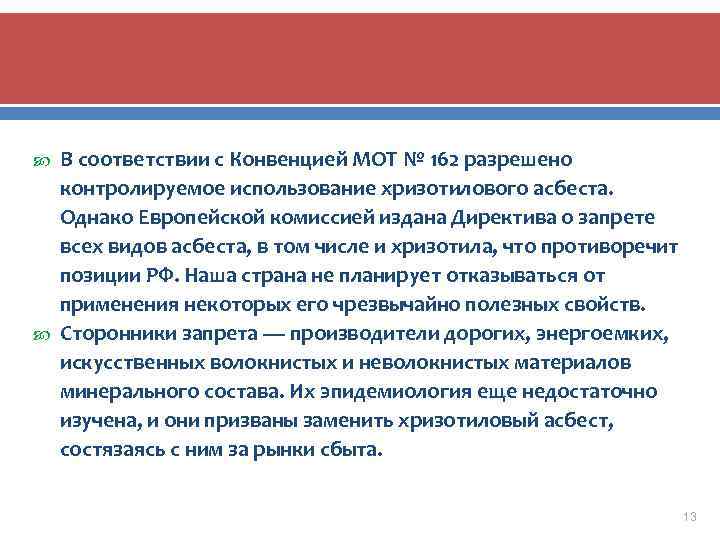 В соответствии с Конвенцией МОТ № 162 разрешено контролируемое использование хризотилового асбеста. Однако Европейской комиссией издана Директива о запрете всех видов асбеста, в том числе и хризотила, что противоречит позиции РФ. Наша страна не планирует отказываться от применения некоторых его чрезвычайно полезных свойств.

Сторонники запрета — производители дорогих, энергоемких, искусственных волокнистых и неволокнистых материалов минерального состава. Их эпидемиология еще недостаточно изучена, и они призваны заменить хризотиловый асбест, состязаясь с ним за рынки сбыта.

13